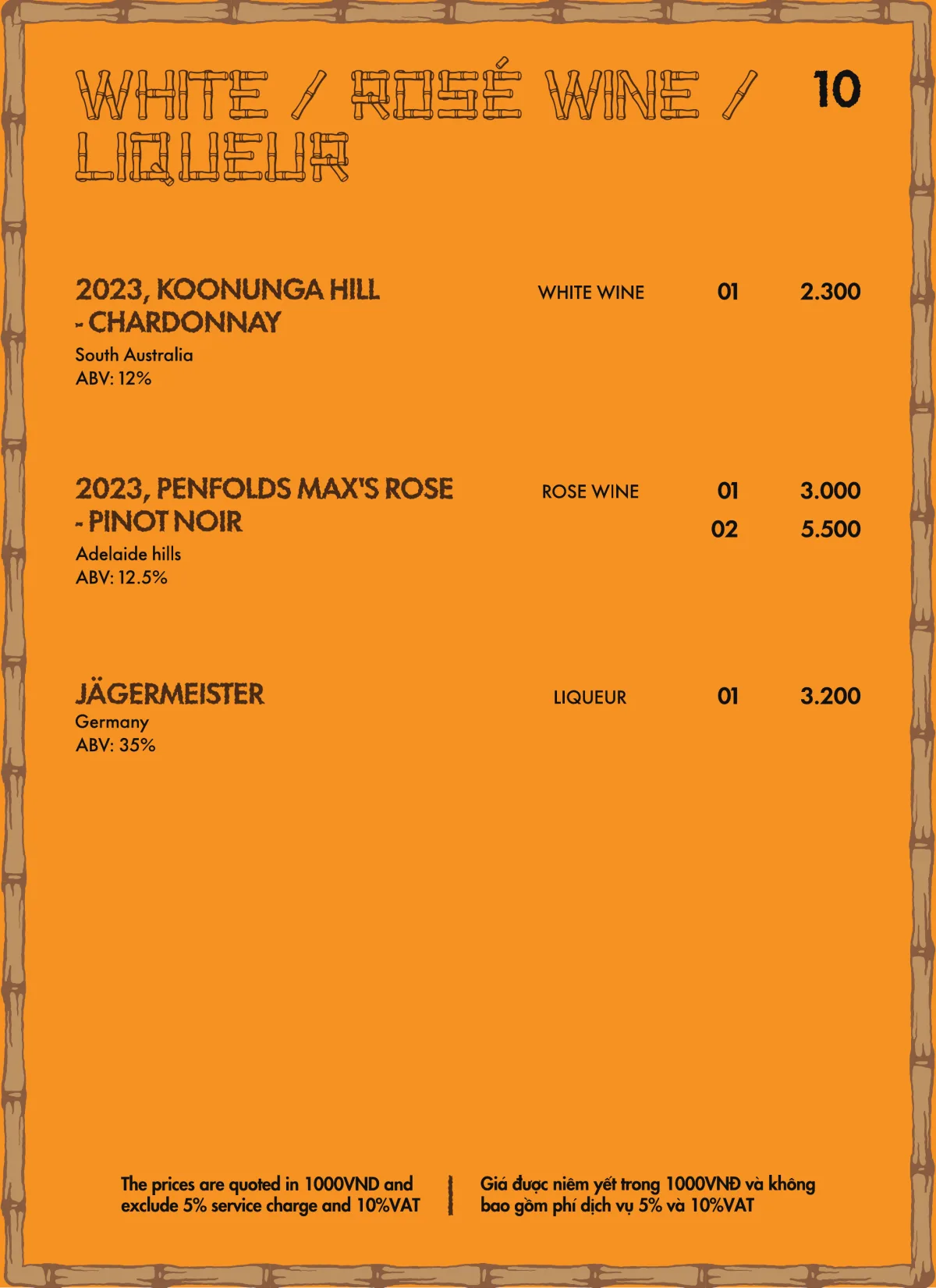 WHITE / ROSÉ WINE / LIQUEUR

10

2023, KOONUNGA HILL - CHARDONNAY
South Australia
ABV: 12%

WHITE WINE 01 2.300

2023, PENFOLDS MAX'S ROSE - PINOT NOIR
Adelaide hills
ABV: 12.5%

ROSE WINE 01 3.000
02 5.500

JÄGERMEISTER
Germany
ABV: 35%

LIQUEUR 01 3.200

The prices are quoted in 1000VND and exclude 5% service charge and 10%VAT

Giá được niêm yết trong 1000VNĐ và không bao gồm phí dịch vụ 5% và 10%VAT